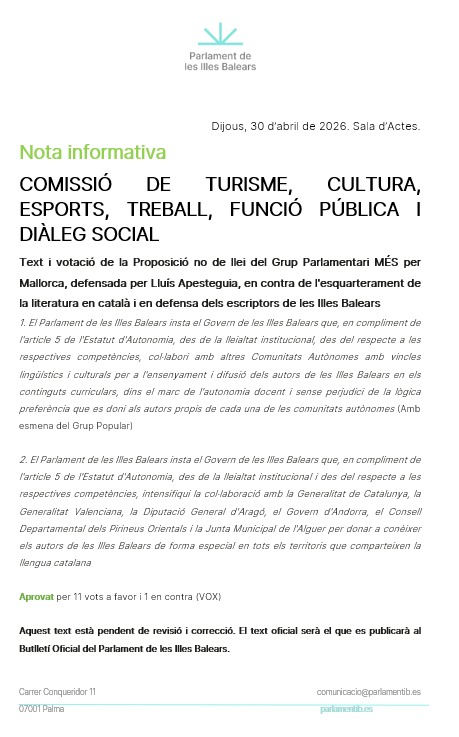 Parlament de les Illes Balears

Dijous, 30 d'abril de 2026. Sala d'Actes.

Nota informativa

COMISSIÓ DE TURISME, CULTURA, ESPORTS, TREBALL, FUNCIÓ PÚBLICA I DIÀLEG SOCIAL

Text i votació de la Proposició no de llei del Grup Parlamentari MÉS per Mallorca, defensada per Lluís Apesteguia, en contra de l'esquarterament de la literatura en català i en defensa dels escriptors de les Illes Balears

1. El Parlament de les Illes Balears insta el Govern de les Illes Balears que, en compliment de l'article 5 de l'Estatut d'Autonomia, des de la lleialtat institucional, des del respecte a les respectives competències, col·labori amb altres Comunitats Autònomes amb vincles lingüístics i culturals per a l'ensenyament i difusió dels autors de les Illes Balears en els continguts curriculars, dins el marc de l'autonomia docent i sense perjudici de la lògica preferència que es doni als autors propis de cada una de les comunitats autònomes (Amb esmena del Grup Popular)

2. El Parlament de les Illes Balears insta el Govern de les Illes Balears que, en compliment de l'article 5 de l'Estatut d'Autonomia, des de la lleialtat institucional i des del respecte a les respectives competències, intensifiqui la col·laboració amb la Generalitat de Catalunya, la Generalitat Valenciana, la Diputació General d'Aragó, el Govern d'Andorra, el Consell Departamental dels Pirineus Orientals i la Junta Municipal de l'Alguer per donar a conèixer els autors de les Illes Balears de forma especial en tots els territoris que comparteixen la llengua catalana

Aprovat per 11 vots a favor i 1 en contra (VOX)

Aquest text està pendent de revisió i correcció. El text oficial serà el que es publicarà al Butlletí Oficial del Parlament de les Illes Balears.

Carrer Conqueridor 11
07001 Palma

comunicacio@parlamentib.es
parlamentib.es